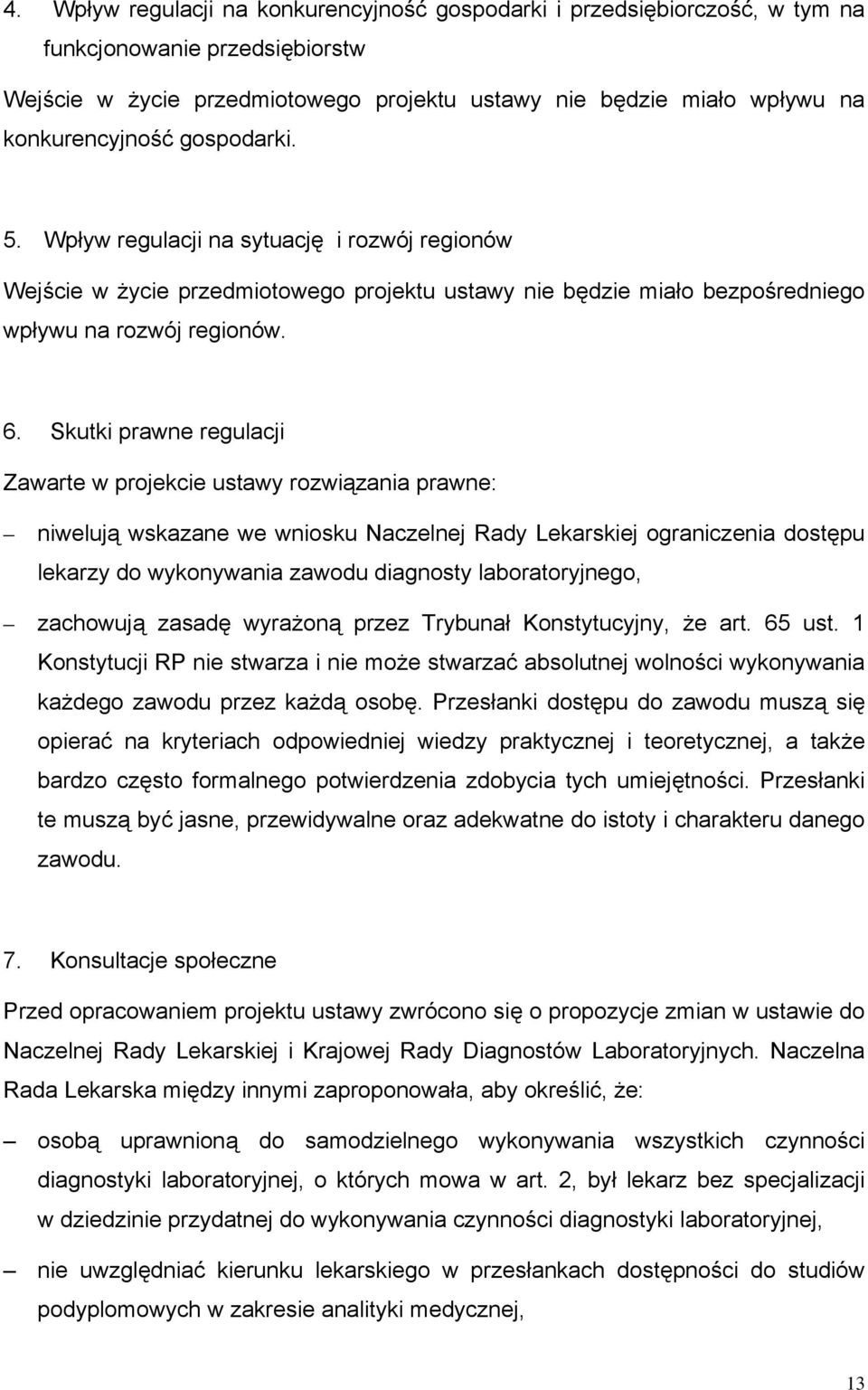 4. Wpływ regulacji na konkurencyjność gospodarki i przedsiębiorczość, w tym na funkcjonowanie przedsiębiorstw

Wejście w życie przedmiotowego projektu ustawy nie będzie miało wpływu na konkurencyjność gospodarki.

5. Wpływ regulacji na sytuację i rozwój regionów

Wejście w życie przedmiotowego projektu ustawy nie będzie miało bezpośredniego wpływu na rozwój regionów.

6. Skutki prawne regulacji

Zawarte w projekcie ustawy rozwiązania prawne:

– niwelują wskazane we wniosku Naczelnej Rady Lekarskiej ograniczenia dostępu lekarzy do wykonywania zawodu diagnosty laboratoryjnego,

– zachowują zasadę wyrażoną przez Trybunał Konstytucyjny, że art. 65 ust. 1 Konstytucji RP nie stwarza i nie może stwarzać absolutnej wolności wykonywania każdego zawodu przez każdą osobę. Przesłanki dostępu do zawodu muszą się opierać na kryteriach odpowiedniej wiedzy praktycznej i teoretycznej, a także bardzo często formalnego potwierdzenia zdobycia tych umiejętności. Przesłanki te muszą być jasne, przewidywalne oraz adekwatne do istoty i charakteru danego zawodu.

7. Konsultacje społeczne

Przed opracowaniem projektu ustawy zwrócono się o propozycje zmian w ustawie do Naczelnej Rady Lekarskiej i Krajowej Rady Diagnostów Laboratoryjnych. Naczelna Rada Lekarska między innymi zaproponowała, aby określić, że:

– osobą uprawnioną do samodzielnego wykonywania wszystkich czynności diagnostyki laboratoryjnej, o których mowa w art. 2, był lekarz bez specjalizacji w dziedzinie przydatnej do wykonywania czynności diagnostyki laboratoryjnej,

– nie uwzględniać kierunku lekarskiego w przesłankach dostępności do studiów podyplomowych w zakresie analityki medycznej,

13